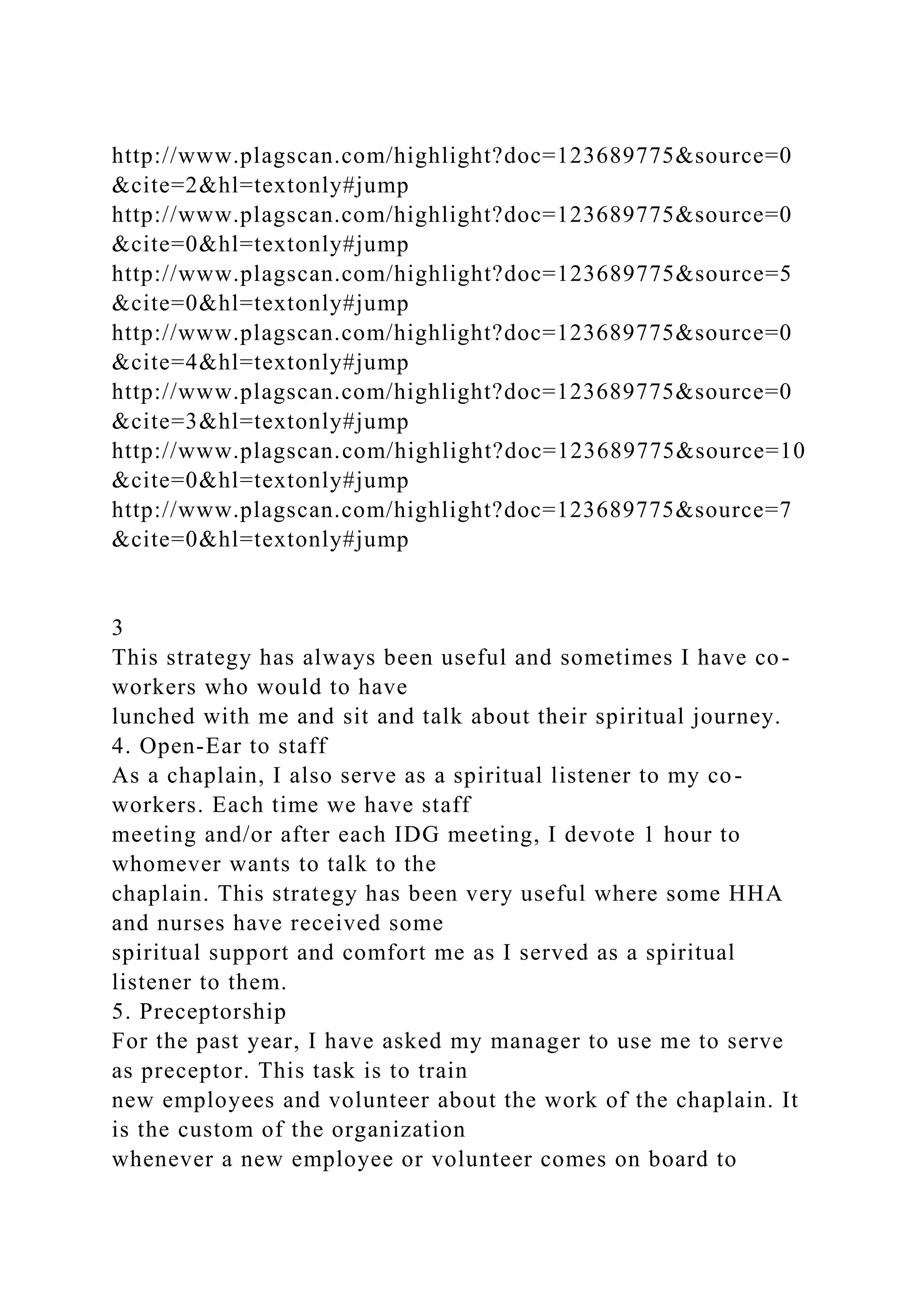 http://www.plagscan.com/highlight?doc=123689775&source=0&cite=2&hl=textonly#jump
http://www.plagscan.com/highlight?doc=123689775&source=0&cite=0&hl=textonly#jump
http://www.plagscan.com/highlight?doc=123689775&source=5&cite=0&hl=textonly#jump
http://www.plagscan.com/highlight?doc=123689775&source=0&cite=4&hl=textonly#jump
http://www.plagscan.com/highlight?doc=123689775&source=0&cite=3&hl=textonly#jump
http://www.plagscan.com/highlight?doc=123689775&source=10&cite=0&hl=textonly#jump
http://www.plagscan.com/highlight?doc=123689775&source=7&cite=0&hl=textonly#jump

3
This strategy has always been useful and sometimes I have co-workers who would to have lunched with me and sit and talk about their spiritual journey.
4. Open-Ear to staff
As a chaplain, I also serve as a spiritual listener to my co-workers. Each time we have staff meeting and/or after each IDG meeting, I devote 1 hour to whomever wants to talk to the chaplain. This strategy has been very useful where some HHA and nurses have received some spiritual support and comfort me as I served as a spiritual listener to them.
5. Preceptorship
For the past year, I have asked my manager to use me to serve as preceptor. This task is to train new employees and volunteer about the work of the chaplain. It is the custom of the organization whenever a new employee or volunteer comes on board to